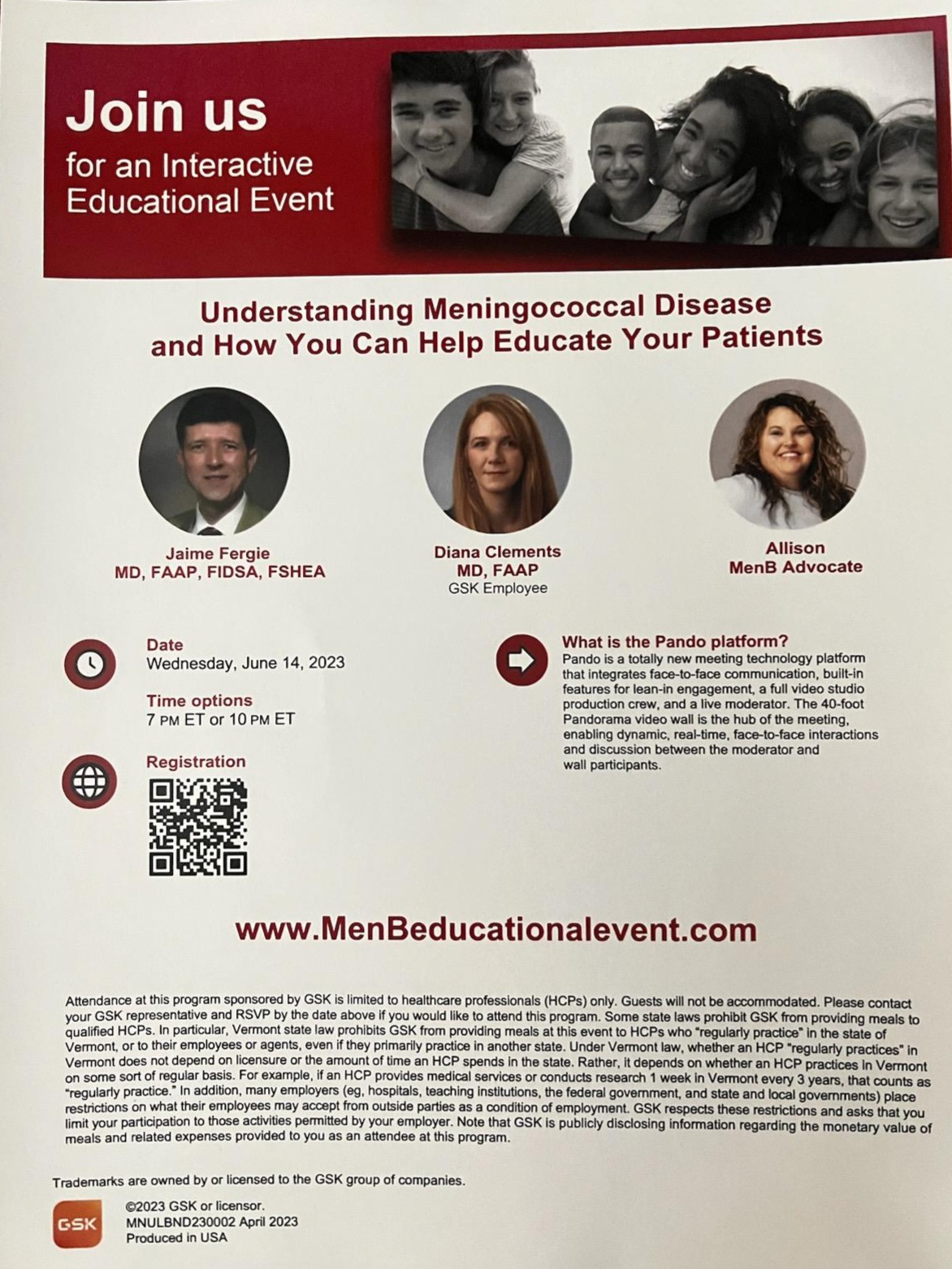 Join us
for an Interactive Educational Event

Understanding Meningococcal Disease and How You Can Help Educate Your Patients

Jaime Fergie
MD, FAAP, FIDSA, FSHEA

Diana Clements
MD, FAAP
GSK Employee

Allison
MenB Advocate

Date
Wednesday, June 14, 2023

Time options
7 PM ET or 10 PM ET

Registration

What is the Pando platform?
Pando is a totally new meeting technology platform that integrates face-to-face communication, built-in features for lean-in engagement, a full video studio production crew, and a live moderator. The 40-foot Pandorama video wall is the hub of the meeting, enabling dynamic, real-time, face-to-face interactions and discussion between the moderator and wall participants.

www.MenBeducationalevent.com

Attendance at this program sponsored by GSK is limited to healthcare professionals (HCPs) only. Guests will not be accommodated. Please contact your GSK representative and RSVP by the date above if you would like to attend this program. Some state laws prohibit GSK from providing meals to qualified HCPs. In particular, Vermont state law prohibits GSK from providing meals at this event to HCPs who "regularly practice" in the state of Vermont, or to their employees or agents, even if they primarily practice in another state. Under Vermont law, whether an HCP "regularly practices" in Vermont does not depend on licensure or the amount of time an HCP spends in the state. Rather, it depends on whether an HCP practices in Vermont on some sort of regular basis. For example, if an HCP provides medical services or conducts research 1 week in Vermont every 3 years, that counts as "regularly practice." In addition, many employers (eg, hospitals, teaching institutions, the federal government, and state and local governments) place restrictions on what their employees may accept from outside parties as a condition of employment. GSK respects these restrictions and asks that you limit your participation to those activities permitted by your employer. Note that GSK is publicly disclosing information regarding the monetary value of meals and related expenses provided to you as an attendee at this program.

Trademarks are owned by or licensed to the GSK group of companies.

GSK
©2023 GSK or licensor.
MNULBND230002 April 2023
Produced in USA